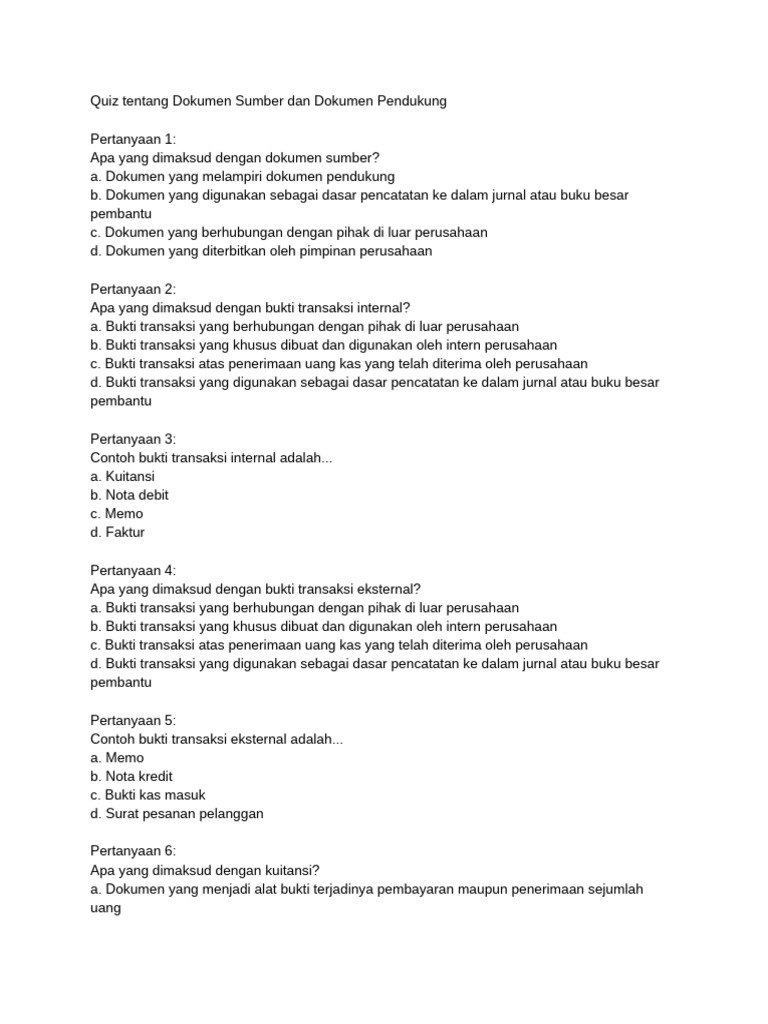 Quiz tentang Dokumen Sumber dan Dokumen Pendukung

Pertanyaan 1:
Apa yang dimaksud dengan dokumen sumber?
a. Dokumen yang melampiri dokumen pendukung
b. Dokumen yang digunakan sebagai dasar pencatatan ke dalam jurnal atau buku besar pembantu
c. Dokumen yang berhubungan dengan pihak di luar perusahaan
d. Dokumen yang diterbitkan oleh pimpinan perusahaan

Pertanyaan 2:
Apa yang dimaksud dengan bukti transaksi internal?
a. Bukti transaksi yang berhubungan dengan pihak di luar perusahaan
b. Bukti transaksi yang khusus dibuat dan digunakan oleh intern perusahaan
c. Bukti transaksi atas penerimaan uang kas yang telah diterima oleh perusahaan
d. Bukti transaksi yang digunakan sebagai dasar pencatatan ke dalam jurnal atau buku besar pembantu

Pertanyaan 3:
Contoh bukti transaksi internal adalah...
a. Kuitansi
b. Nota debit
c. Memo
d. Faktur

Pertanyaan 4:
Apa yang dimaksud dengan bukti transaksi eksternal?
a. Bukti transaksi yang berhubungan dengan pihak di luar perusahaan
b. Bukti transaksi yang khusus dibuat dan digunakan oleh intern perusahaan
c. Bukti transaksi atas penerimaan uang kas yang telah diterima oleh perusahaan
d. Bukti transaksi yang digunakan sebagai dasar pencatatan ke dalam jurnal atau buku besar pembantu

Pertanyaan 5:
Contoh bukti transaksi eksternal adalah...
a. Memo
b. Nota kredit
c. Bukti kas masuk
d. Surat pesanan pelanggan

Pertanyaan 6:
Apa yang dimaksud dengan kuitansi?
a. Dokumen yang menjadi alat bukti terjadinya pembayaran maupun penerimaan sejumlah uang